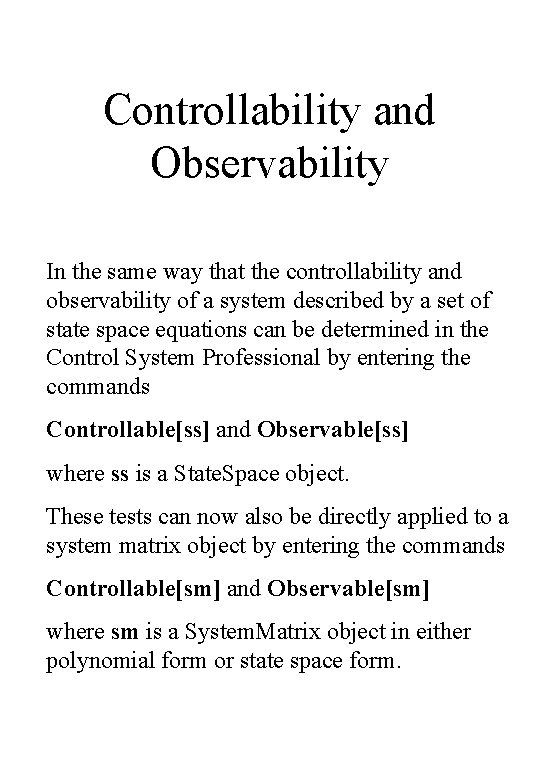 Controllability and Observability

In the same way that the controllability and observability of a system described by a set of state space equations can be determined in the Control System Professional by entering the commands

Controllable[ss] and Observable[ss]

where ss is a StateSpace object.

These tests can now also be directly applied to a system matrix object by entering the commands

Controllable[sm] and Observable[sm]

where sm is a SystemMatrix object in either polynomial form or state space form.